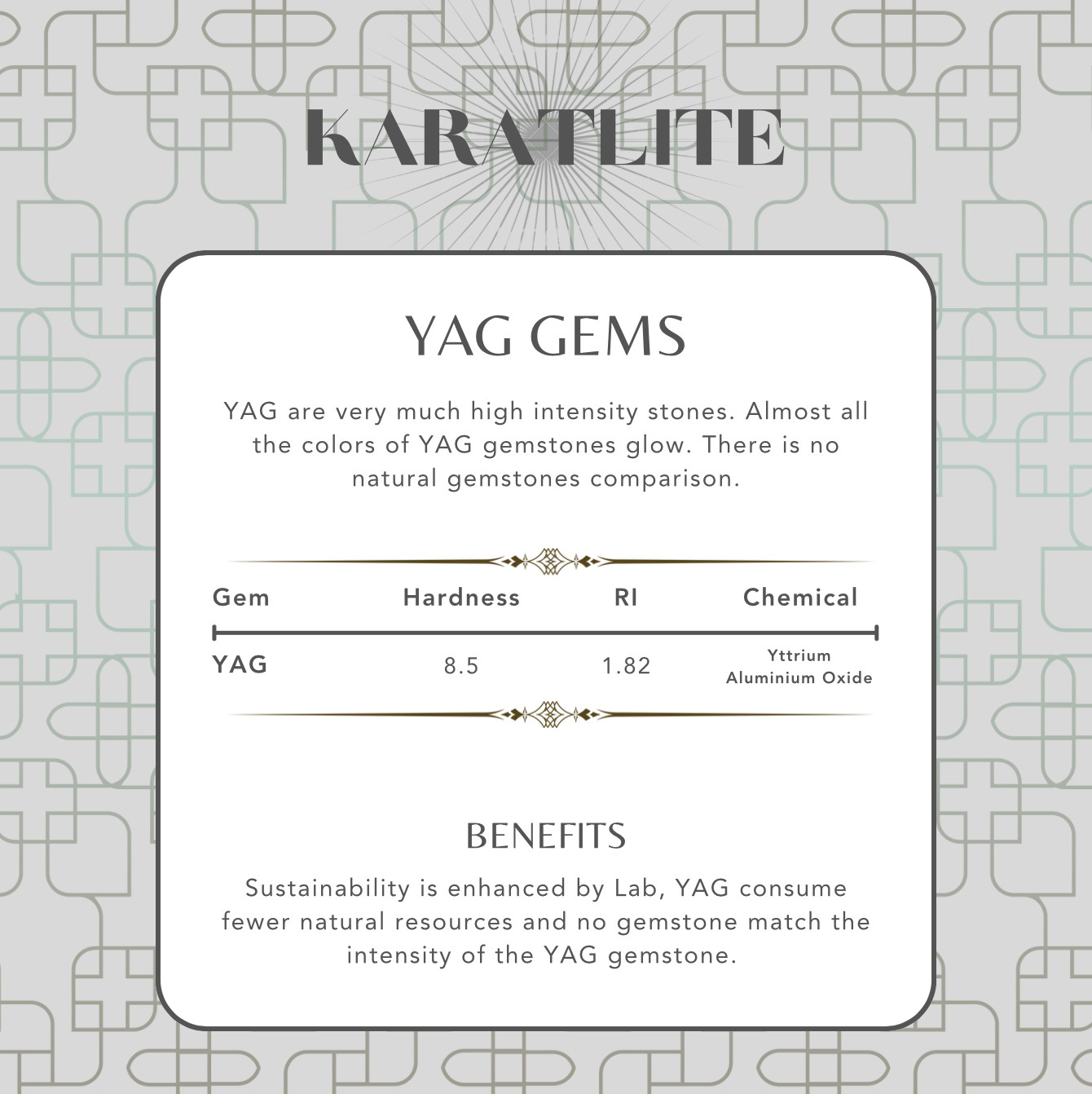 KARATLITE

YAG GEMS

YAG are very much high intensity stones. Almost all the colors of YAG gemstones glow. There is no natural gemstones comparison.

| Gem | Hardness | RI | Chemical |
|---|---|---|---|
| YAG | 8.5 | 1.82 | Yttrium Aluminium Oxide |

BENEFITS

Sustainability is enhanced by Lab, YAG consume fewer natural resources and no gemstone match the intensity of the YAG gemstone.